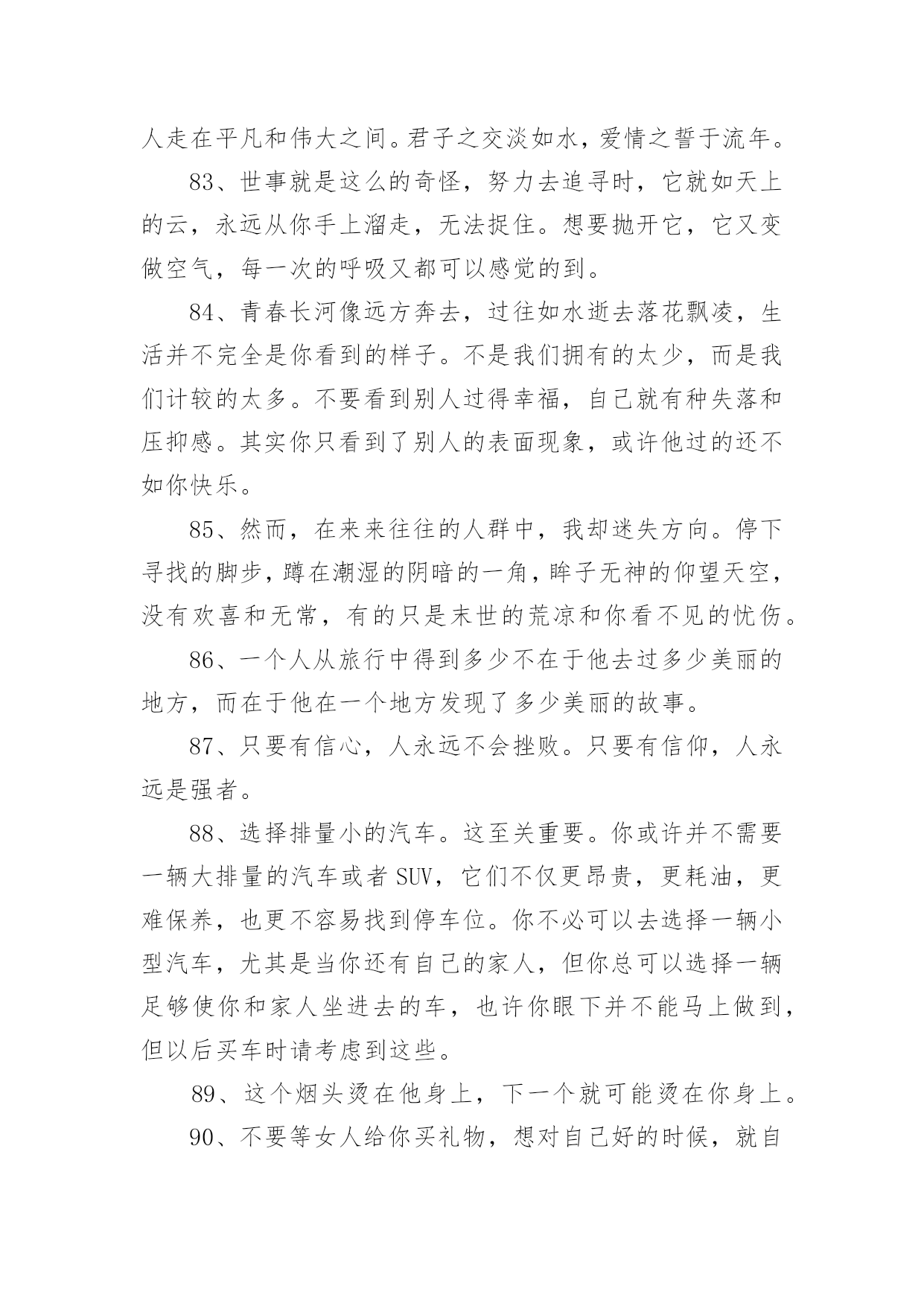 人走在平凡和伟大之间。君子之交淡如水，爱情之誓于流年。

83、世事就是这么的奇怪，努力去追寻时，它就如天上的云，永远从你手上溜走，无法捉住。想要抛开它，它又变做空气，每一次的呼吸又都可以感觉的到。

84、青春长河像远方奔去，过往如水逝去落花飘凌，生活并不完全是你看到的样子。不是我们拥有的太少，而是我们计较的太多。不要看到别人过得幸福，自己就有种失落和压抑感。其实你只看到了别人的表面现象，或许他过的还不如你快乐。

85、然而，在来来往往的人群中，我却迷失方向。停下寻找的脚步，蹲在潮湿的阴暗的一角，眸子无神的仰望天空，没有欢喜和无常，有的只是末世的荒凉和你看不见的忧伤。

86、一个人从旅行中得到多少不在于他去过多少美丽的地方，而在于他在一个地方发现了多少美丽的故事。

87、只要有信心，人永远不会挫败。只要有信仰，人永远是强者。

88、选择排量小的汽车。这至关重要。你或许并不需要一辆大排量的汽车或者 SUV，它们不仅更昂贵，更耗油，更难保养，也更不容易找到停车位。你不必可以去选择一辆小型汽车，尤其是当你还有自己的家人，但你总可以选择一辆足够使你和家人坐进去的车，也许你眼下并不能马上做到，但以后买车时请考虑到这些。

89、这个烟头烫在他身上，下一个就可能烫在你身上。

90、不要等女人给你买礼物，想对自己好的时候，就自